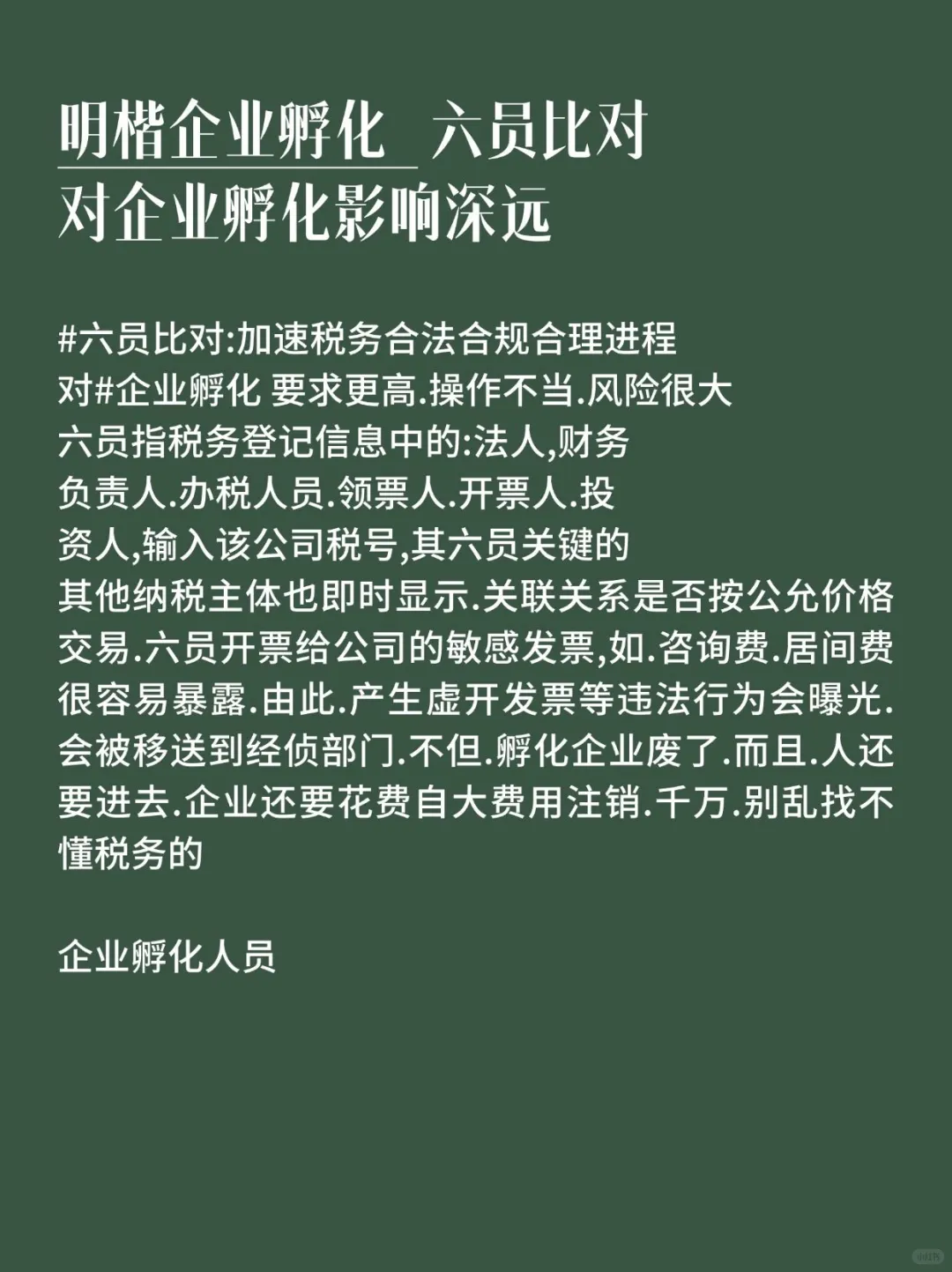 明楷企业孵化 六员比对
对企业孵化影响深远

#六员比对:加速税务合法合规合理进程
对#企业孵化 要求更高.操作不当.风险很大
六员指税务登记信息中的:法人,财务负责人.办税人员.领票人.开票人.投资人,输入该公司税号,其六员关键的其他纳税主体也即时显示.关联关系是否按公允价格交易.六员开票给公司的敏感发票,如.咨询费.居间费很容易暴露.由此.产生虚开发票等违法行为会曝光.会被移送到经侦部门.不但.孵化企业废了.而且.人还要进去.企业还要花费自大费用注销.千万.别乱找不懂税务的

企业孵化人员